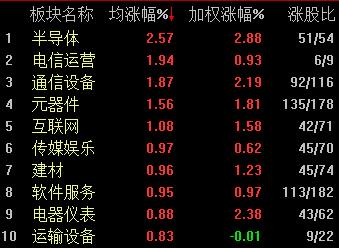 |  | 板块名称 | 均涨幅%↓ | 加权涨幅% | 涨股比 |
|---|---|---|---|---|
| 1 | 半导体 | 2.57 | 2.88 | 51/54 |
| 2 | 电信运营 | 1.94 | 0.93 | 6/9 |
| 3 | 通信设备 | 1.87 | 2.19 | 92/116 |
| 4 | 元器件 | 1.56 | 1.81 | 135/178 |
| 5 | 互联网 | 1.08 | 1.58 | 42/71 |
| 6 | 传媒娱乐 | 0.97 | 0.62 | 45/70 |
| 7 | 建材 | 0.96 | 1.23 | 45/74 |
| 8 | 软件服务 | 0.95 | 0.97 | 113/182 |
| 9 | 电器仪表 | 0.88 | 2.38 | 43/62 |
| 10 | 运输设备 | 0.83 | -0.01 | 9/22 |